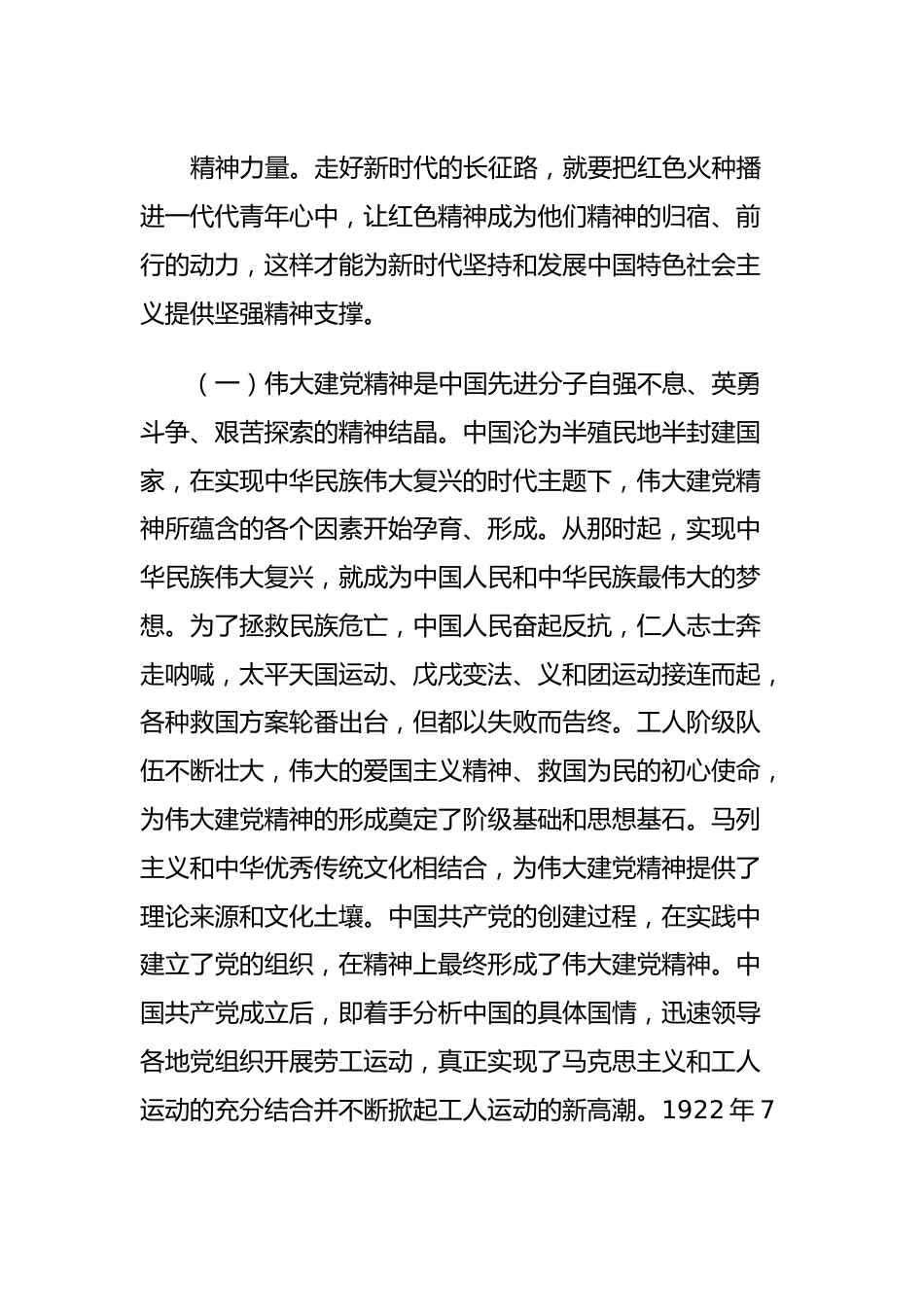 精神力量。走好新时代的长征路，就要把红色火种播进一代代青年心中，让红色精神成为他们精神的归宿、前行的动力，这样才能为新时代坚持和发展中国特色社会主义提供坚强精神支撑。

（一）伟大建党精神是中国先进分子自强不息、英勇斗争、艰苦探索的精神结晶。中国沦为半殖民地半封建国家，在实现中华民族伟大复兴的时代主题下，伟大建党精神所蕴含的各个因素开始孕育、形成。从那时起，实现中华民族伟大复兴，就成为中国人民和中华民族最伟大的梦想。为了拯救民族危亡，中国人民奋起反抗，仁人志士奔走呐喊，太平天国运动、戊戌变法、义和团运动接连而起，各种救国方案轮番出台，但都以失败而告终。工人阶级队伍不断壮大，伟大的爱国主义精神、救国为民的初心使命，为伟大建党精神的形成奠定了阶级基础和思想基石。马列主义和中华优秀传统文化相结合，为伟大建党精神提供了理论来源和文化土壤。中国共产党的创建过程，在实践中建立了党的组织，在精神上最终形成了伟大建党精神。中国共产党成立后，即着手分析中国的具体国情，迅速领导各地党组织开展劳工运动，真正实现了马克思主义和工人运动的充分结合并不断掀起工人运动的新高潮。1922 年 7